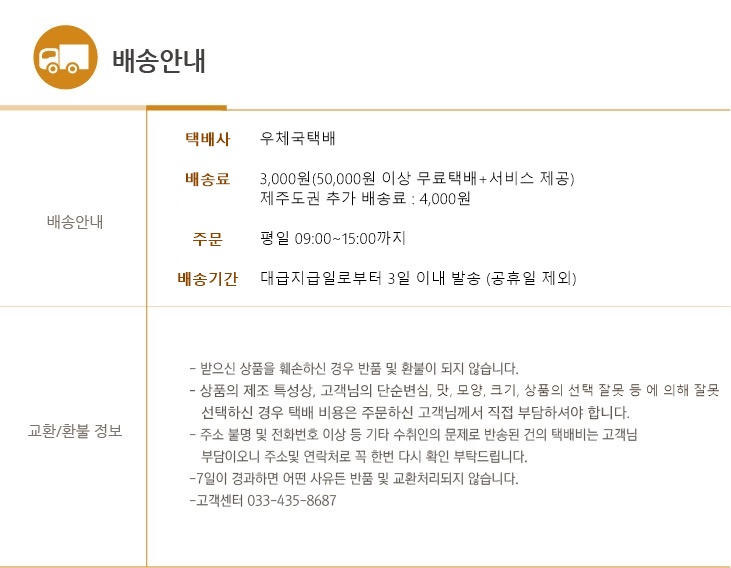 배송안내

배송안내

택배사 우체국택배

배송료 3,000원(50,000원 이상 무료택배+서비스 제공)
제주도권 추가 배송료 : 4,000원

주문 평일 09:00~15:00까지

배송기간 대급지급일로부터 3일 이내 발송 (공휴일 제외)

교환/환불 정보

- 받으신 상품을 훼손하신 경우 반품 및 환불이 되지 않습니다.
- 상품의 제조 특성상, 고객님의 단순변심, 맛, 모양, 크기, 상품의 선택 잘못 등 에 의해 잘못 선택하신 경우 택배 비용은 주문하신 고객님께서 직접 부담하셔야 합니다.
- 주소 불명 및 전화번호 이상 등 기타 수취인의 문제로 반송된 건의 택배비는 고객님 부담이오니 주소및 연락처로 꼭 한번 다시 확인 부탁드립니다.
-7일이 경과하면 어떤 사유든 반품 및 교환처리되지 않습니다.
-고객센터 033-435-8687